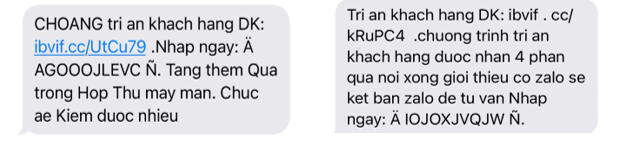 CHOANG tri an khach hang DK: ibvif.cc/UtCu79 .Nhap ngay: Ä AGOOOJLEVC Ñ. Tang them Qua trong Hop Thu may man. Chuc ae Kiem duoc nhieu

Tri an khach hang DK: ibvif . cc/ kRuPC4 .chuong trinh tri an khach hang duoc nhan 4 phan qua noi xong gioi thieu co zalo se ket ban zalo de tu van Nhap ngay: Ä IOJOXJVQJW Ñ.